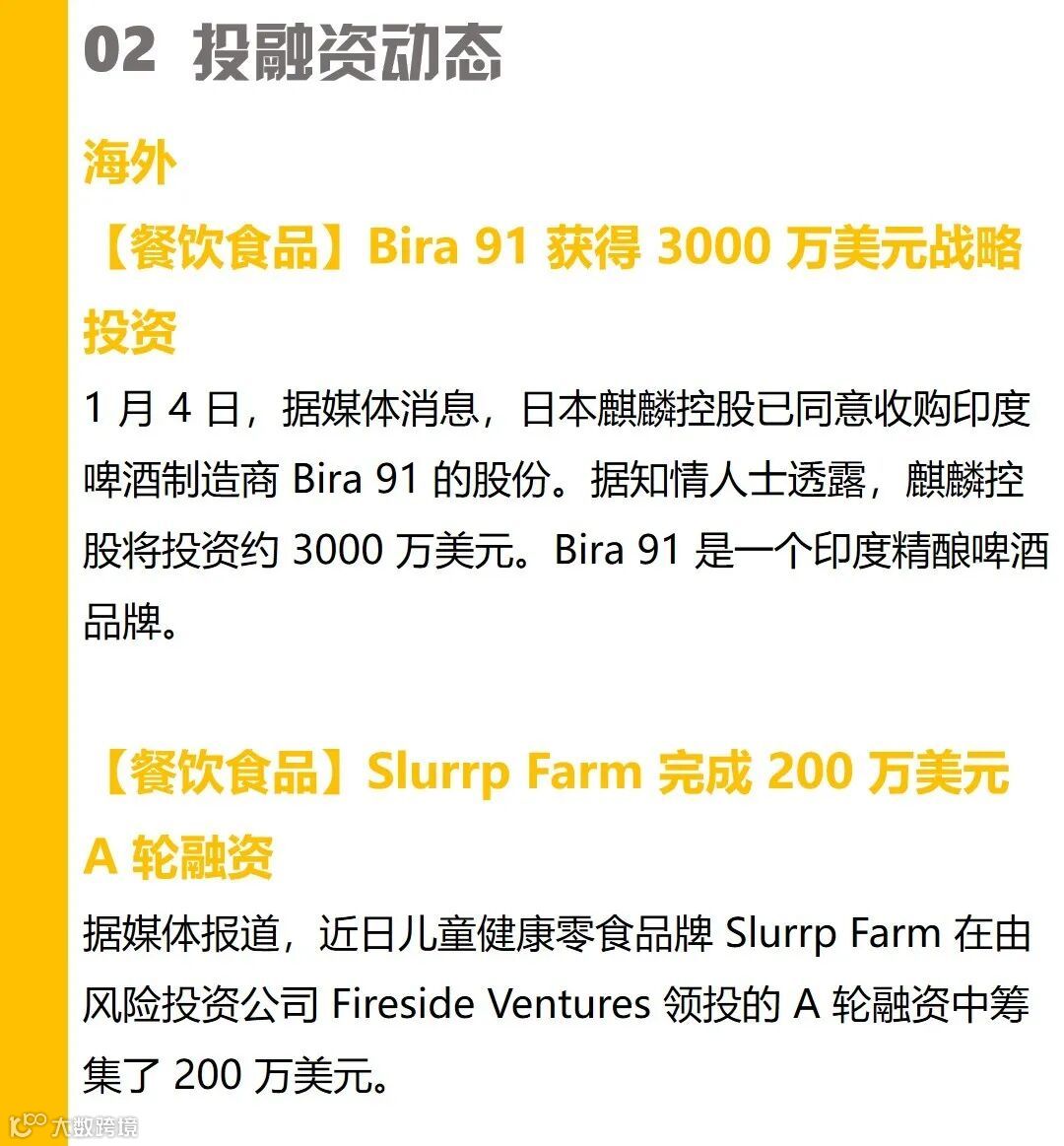 02 投融资动态

海外

【餐饮食品】Bira 91获得3000万美元战略投资

1月4日，据媒体消息，日本麒麟控股已同意收购印度啤酒制造商Bira 91的股份。据知情人士透露，麒麟控股将投资约3000万美元。Bira 91是一个印度精酿啤酒品牌。

【餐饮食品】Slurrp Farm完成200万美元A轮融资

据媒体报道，近日儿童健康零食品牌Slurrp Farm在由风险投资公司Fireside Ventures领投的A轮融资中筹集了200万美元。

大数跨境